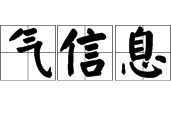 气信息